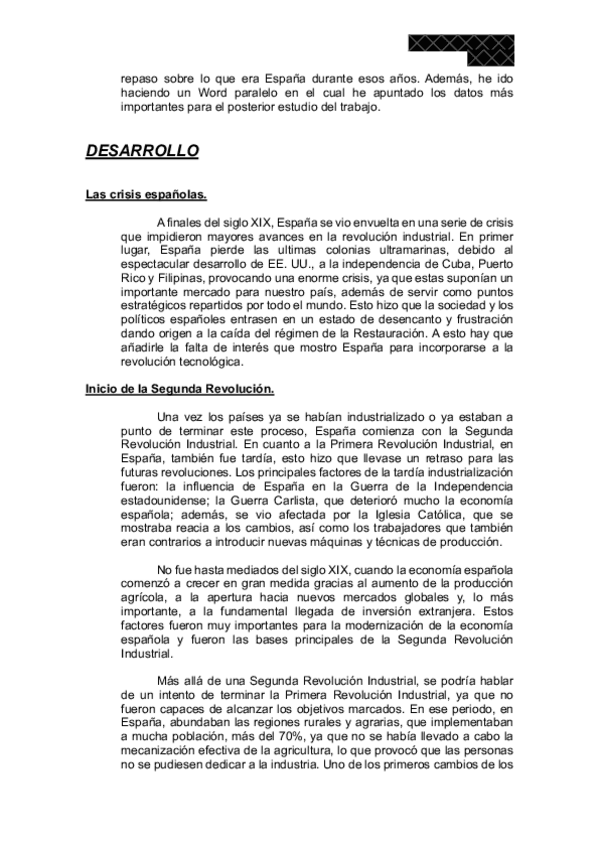 repaso sobre lo que era España durante esos años. Además, he ido haciendo un Word paralelo en el cual he apuntado los datos más importantes para el posterior estudio del trabajo.

DESARROLLO

Las crisis españolas.

A finales del siglo XIX, España se vio envuelta en una serie de crisis que impidieron mayores avances en la revolución industrial. En primer lugar, España pierde las ultimas colonias ultramarinas, debido al espectacular desarrollo de EE. UU., a la independencia de Cuba, Puerto Rico y Filipinas, provocando una enorme crisis, ya que estas suponían un importante mercado para nuestro país, además de servir como puntos estratégicos repartidos por todo el mundo. Esto hizo que la sociedad y los políticos españoles entrasen en un estado de desencanto y frustración dando origen a la caída del régimen de la Restauración. A esto hay que añadirle la falta de interés que mostro España para incorporarse a la revolución tecnológica.

Inicio de la Segunda Revolución.

Una vez los países ya se habían industrializado o ya estaban a punto de terminar este proceso, España comienza con la Segunda Revolución Industrial. En cuanto a la Primera Revolución Industrial, en España, también fue tardía, esto hizo que llevase un retraso para las futuras revoluciones. Los principales factores de la tardía industrialización fueron: la influencia de España en la Guerra de la Independencia estadounidense; la Guerra Carlista, que deterioró mucho la economía española; además, se vio afectada por la Iglesia Católica, que se mostraba reacia a los cambios, así como los trabajadores que también eran contrarios a introducir nuevas máquinas y técnicas de producción.

No fue hasta mediados del siglo XIX, cuando la economía española comenzó a crecer en gran medida gracias al aumento de la producción agrícola, a la apertura hacia nuevos mercados globales y, lo más importante, a la fundamental llegada de inversión extranjera. Estos factores fueron muy importantes para la modernización de la economía española y fueron las bases principales de la Segunda Revolución Industrial.

Más allá de una Segunda Revolución Industrial, se podría hablar de un intento de terminar la Primera Revolución Industrial, ya que no fueron capaces de alcanzar los objetivos marcados. En ese periodo, en España, abundaban las regiones rurales y agrarias, que implementaban a mucha población, más del 70%, ya que no se había llevado a cabo la mecanización efectiva de la agricultura, lo que provocó que las personas no se pudiesen dedicar a la industria. Uno de los primeros cambios de los